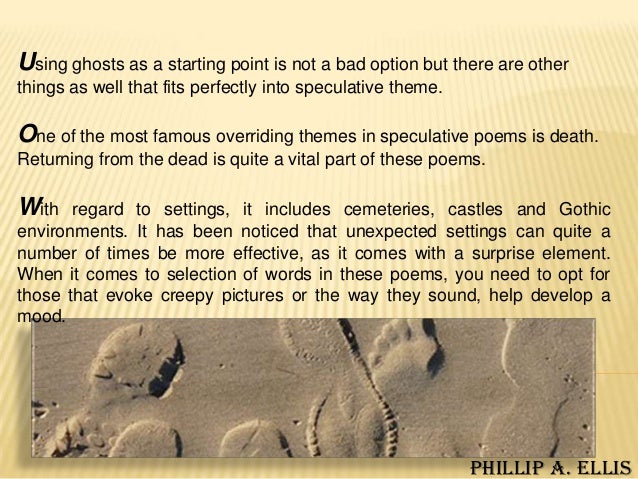 Using ghosts as a starting point is not a bad option but there are other things as well that fits perfectly into speculative theme.

One of the most famous overriding themes in speculative poems is death. Returning from the dead is quite a vital part of these poems.

With regard to settings, it includes cemeteries, castles and Gothic environments. It has been noticed that unexpected settings can quite a number of times be more effective, as it comes with a surprise element. When it comes to selection of words in these poems, you need to opt for those that evoke creepy pictures or the way they sound, help develop a mood.

PHILLIP A. ELLIS